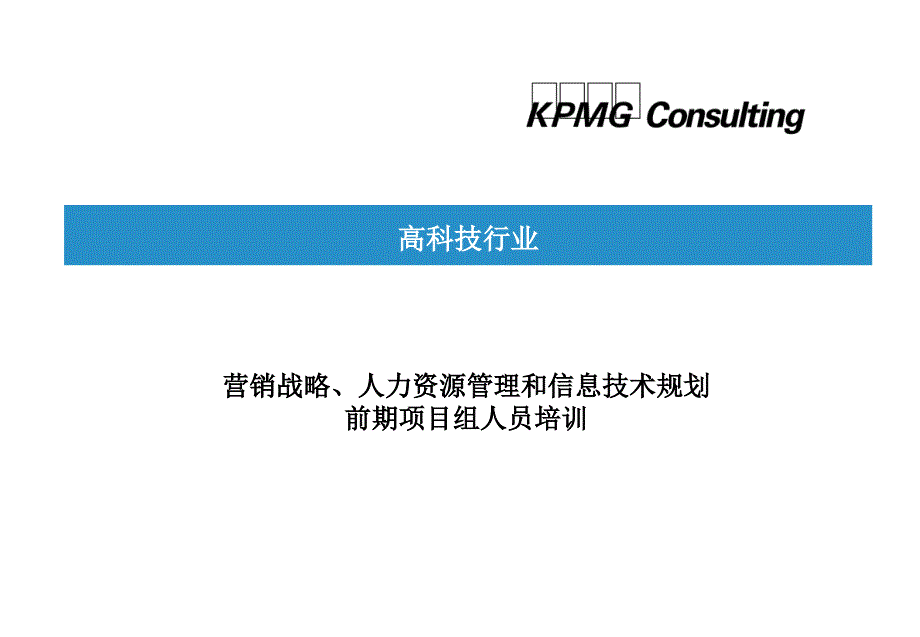 KPMG Consulting

高科技行业

营销战略、人力资源管理和信息技术规划
前期项目组人员培训